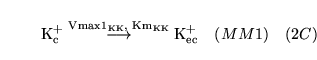 $\mathrm{K_c^+} \xrightarrow{\mathrm{Vmax1_{KK}, Km_{KK}}} \mathrm{K_{ec}^+} \quad (MM1) \quad (2C)$